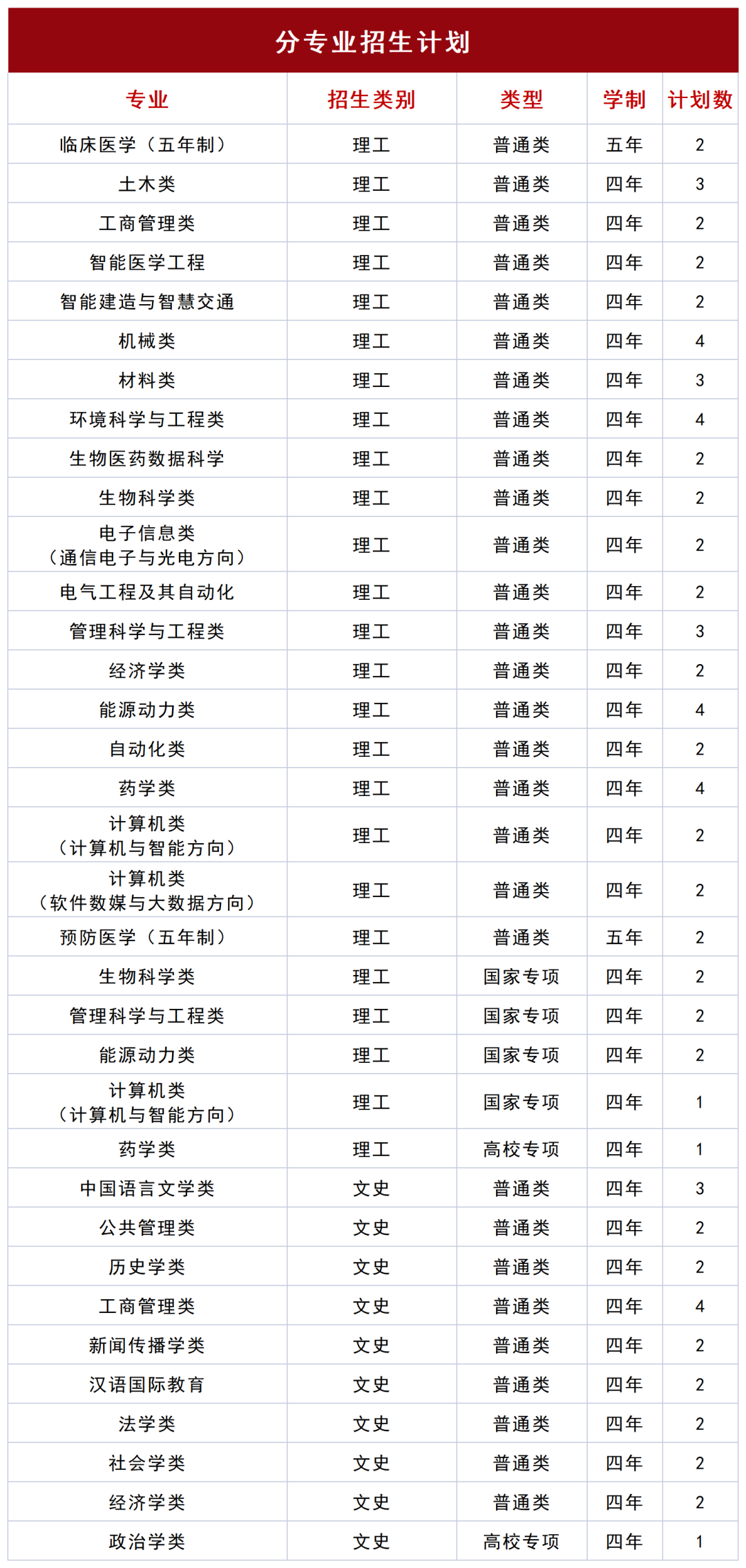 分专业招生计划

| 专业 | 招生类别 | 类型 | 学制 | 计划数 |
|---|---|---|---|---|
| 临床医学（五年制） | 理工 | 普通类 | 五年 | 2 |
| 土木类 | 理工 | 普通类 | 四年 | 3 |
| 工商管理类 | 理工 | 普通类 | 四年 | 2 |
| 智能医学工程 | 理工 | 普通类 | 四年 | 2 |
| 智能建造与智慧交通 | 理工 | 普通类 | 四年 | 2 |
| 机械类 | 理工 | 普通类 | 四年 | 4 |
| 材料类 | 理工 | 普通类 | 四年 | 3 |
| 环境科学与工程类 | 理工 | 普通类 | 四年 | 4 |
| 生物医药数据科学 | 理工 | 普通类 | 四年 | 2 |
| 生物科学类 | 理工 | 普通类 | 四年 | 2 |
| 电子信息类（通信电子与光电方向） | 理工 | 普通类 | 四年 | 2 |
| 电气工程及其自动化 | 理工 | 普通类 | 四年 | 2 |
| 管理科学与工程类 | 理工 | 普通类 | 四年 | 3 |
| 经济学类 | 理工 | 普通类 | 四年 | 2 |
| 能源动力类 | 理工 | 普通类 | 四年 | 4 |
| 自动化类 | 理工 | 普通类 | 四年 | 2 |
| 药学类 | 理工 | 普通类 | 四年 | 4 |
| 计算机类（计算机与智能方向） | 理工 | 普通类 | 四年 | 2 |
| 计算机类（软件数媒与大数据方向） | 理工 | 普通类 | 四年 | 2 |
| 预防医学（五年制） | 理工 | 普通类 | 五年 | 2 |
| 生物科学类 | 理工 | 国家专项 | 四年 | 2 |
| 管理科学与工程类 | 理工 | 国家专项 | 四年 | 2 |
| 能源动力类 | 理工 | 国家专项 | 四年 | 2 |
| 计算机类（计算机与智能方向） | 理工 | 国家专项 | 四年 | 1 |
| 药学类 | 理工 | 高校专项 | 四年 | 1 |
| 中国语言文学类 | 文史 | 普通类 | 四年 | 3 |
| 公共管理类 | 文史 | 普通类 | 四年 | 2 |
| 历史学类 | 文史 | 普通类 | 四年 | 2 |
| 工商管理类 | 文史 | 普通类 | 四年 | 4 |
| 新闻传播学类 | 文史 | 普通类 | 四年 | 2 |
| 汉语国际教育 | 文史 | 普通类 | 四年 | 2 |
| 法学类 | 文史 | 普通类 | 四年 | 2 |
| 社会学类 | 文史 | 普通类 | 四年 | 2 |
| 经济学类 | 文史 | 普通类 | 四年 | 2 |
| 政治学类 | 文史 | 高校专项 | 四年 | 1 |